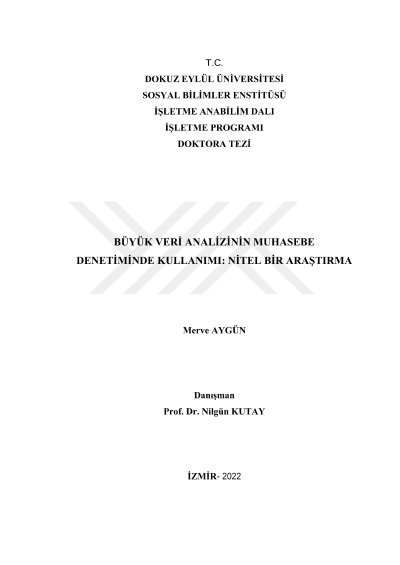 T.C.
DOKUZ EYLÜL ÜNİVERSİTESİ
SOSYAL BİLİMLER ENSTİTÜSÜ
İŞLETME ANABİLİM DALI
İŞLETME PROGRAMI
DOKTORA TEZİ

BÜYÜK VERİ ANALİZİNİN MUHASEBE
DENETİMİNDE KULLANIMI: NİTEL BİR ARAŞTIRMA

Merve AYGÜN

Danışman
Prof. Dr. Nilgün KUTAY

İZMİR- 2022